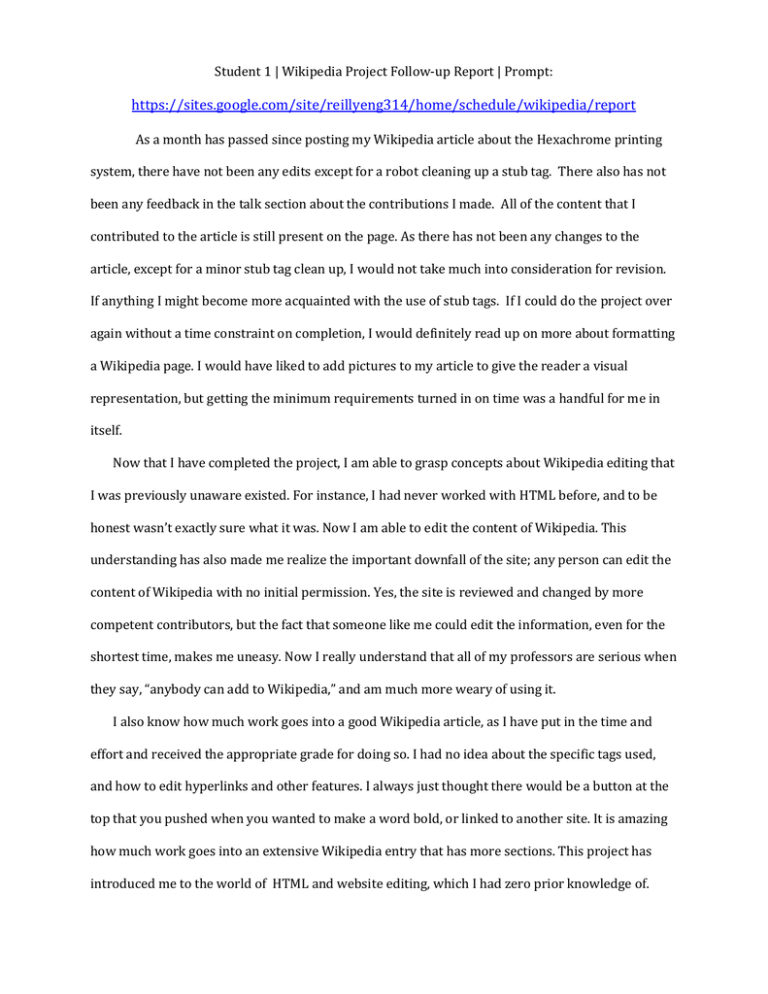 Student 1 | Wikipedia Project Follow-up Report | Prompt:

https://sites.google.com/site/reillyeng314/home/schedule/wikipedia/report

As a month has passed since posting my Wikipedia article about the Hexachrome printing system, there have not been any edits except for a robot cleaning up a stub tag. There also has not been any feedback in the talk section about the contributions I made. All of the content that I contributed to the article is still present on the page. As there has not been any changes to the article, except for a minor stub tag clean up, I would not take much into consideration for revision. If anything I might become more acquainted with the use of stub tags. If I could do the project over again without a time constraint on completion, I would definitely read up on more about formatting a Wikipedia page. I would have liked to add pictures to my article to give the reader a visual representation, but getting the minimum requirements turned in on time was a handful for me in itself.

Now that I have completed the project, I am able to grasp concepts about Wikipedia editing that I was previously unaware existed. For instance, I had never worked with HTML before, and to be honest wasn't exactly sure what it was. Now I am able to edit the content of Wikipedia. This understanding has also made me realize the important downfall of the site; any person can edit the content of Wikipedia with no initial permission. Yes, the site is reviewed and changed by more competent contributors, but the fact that someone like me could edit the information, even for the shortest time, makes me uneasy. Now I really understand that all of my professors are serious when they say, "anybody can add to Wikipedia," and am much more weary of using it.

I also know how much work goes into a good Wikipedia article, as I have put in the time and effort and received the appropriate grade for doing so. I had no idea about the specific tags used, and how to edit hyperlinks and other features. I always just thought there would be a button at the top that you pushed when you wanted to make a word bold, or linked to another site. It is amazing how much work goes into an extensive Wikipedia entry that has more sections. This project has introduced me to the world of HTML and website editing, which I had zero prior knowledge of.